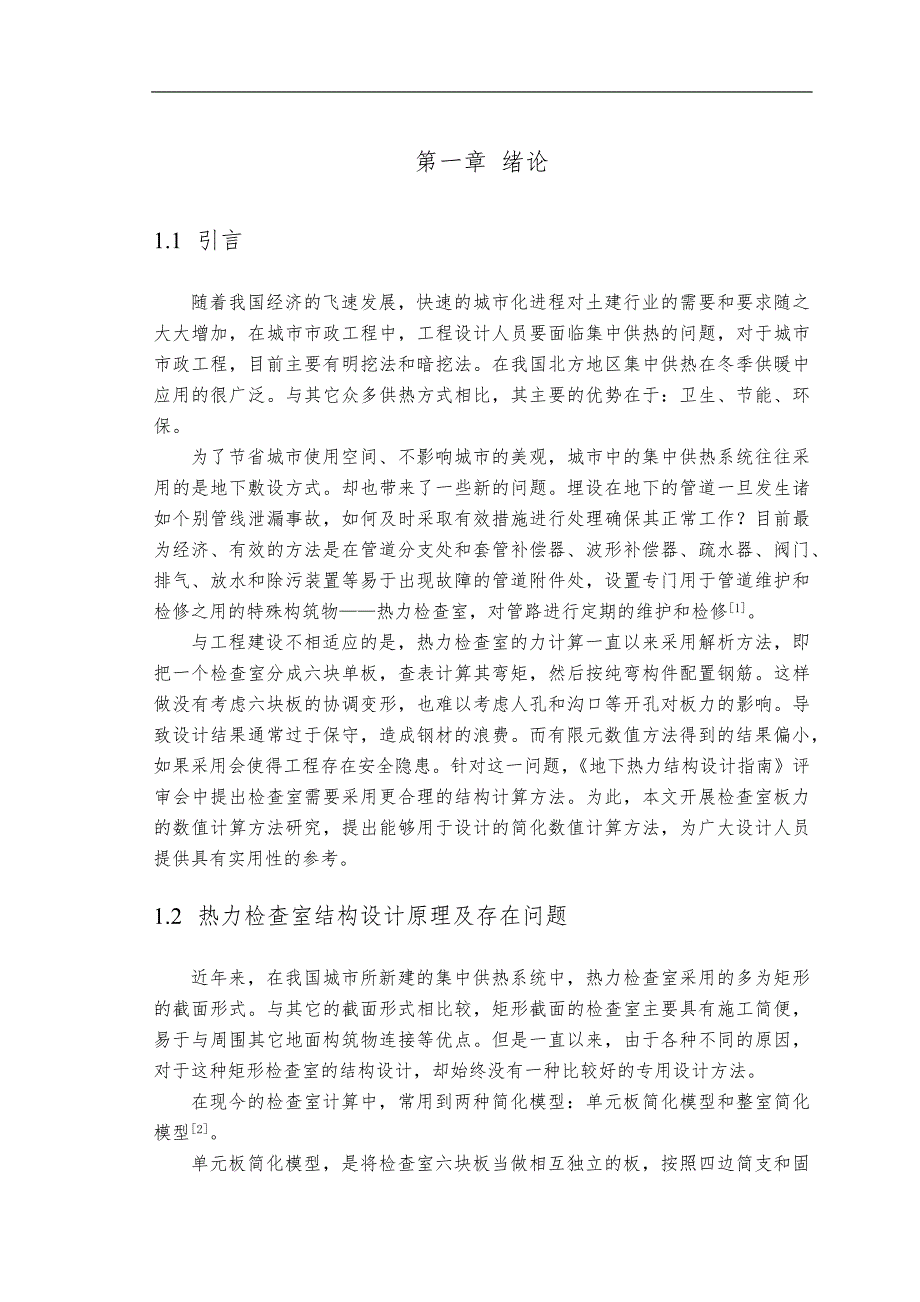 第一章 绪论

1.1 引言

随着我国经济的飞速发展，快速的城市化进程对土建行业的需要和要求随之大大增加，在城市市政工程中，工程设计人员要面临集中供热的问题，对于城市市政工程，目前主要有明挖法和暗挖法。在我国北方地区集中供热在冬季供暖中应用的很广泛。与其它众多供热方式相比，其主要的优势在于：卫生、节能、环保。

为了节省城市使用空间、不影响城市的美观，城市中的集中供热系统往往采用的是地下敷设方式。却也带来了一些新的问题。埋设在地下的管道一旦发生诸如个别管线泄漏事故，如何及时采取有效措施进行处理确保其正常工作？目前最为经济、有效的方法是在管道分支处和套管补偿器、波形补偿器、疏水器、阀门、排气、放水和除污装置等易于出现故障的管道附件处，设置专门用于管道维护和检修之用的特殊构筑物——热力检查室，对管路进行定期的维护和检修$^{[1]}$。

与工程建设不相适应的是，热力检查室的力计算一直以来采用解析方法，即把一个检查室分成六块单板，查表计算其弯矩，然后按纯弯构件配置钢筋。这样做没有考虑六块板的协调变形，也难以考虑人孔和沟口等开孔对板力的影响。导致设计结果通常过于保守，造成钢材的浪费。而有限元数值方法得到的结果偏小，如果采用会使得工程存在安全隐患。针对这一问题，《地下热力结构设计指南》评审会中提出检查室需要采用更合理的结构计算方法。为此，本文开展检查室板力的数值计算方法研究，提出能够用于设计的简化数值计算方法，为广大设计人员提供具有实用性的参考。

1.2 热力检查室结构设计原理及存在问题

近年来，在我国城市所新建的集中供热系统中，热力检查室采用的多为矩形的截面形式。与其它的截面形式相比较，矩形截面的检查室主要具有施工简便，易于与周围其它地面构筑物连接等优点。但是一直以来，由于各种不同的原因，对于这种矩形检查室的结构设计，却始终没有一种比较好的专用设计方法。

在现今的检查室计算中，常用到两种简化模型：单元板简化模型和整室简化模型$^{[2]}$。

单元板简化模型，是将检查室六块板当做相互独立的板，按照四边简支和固